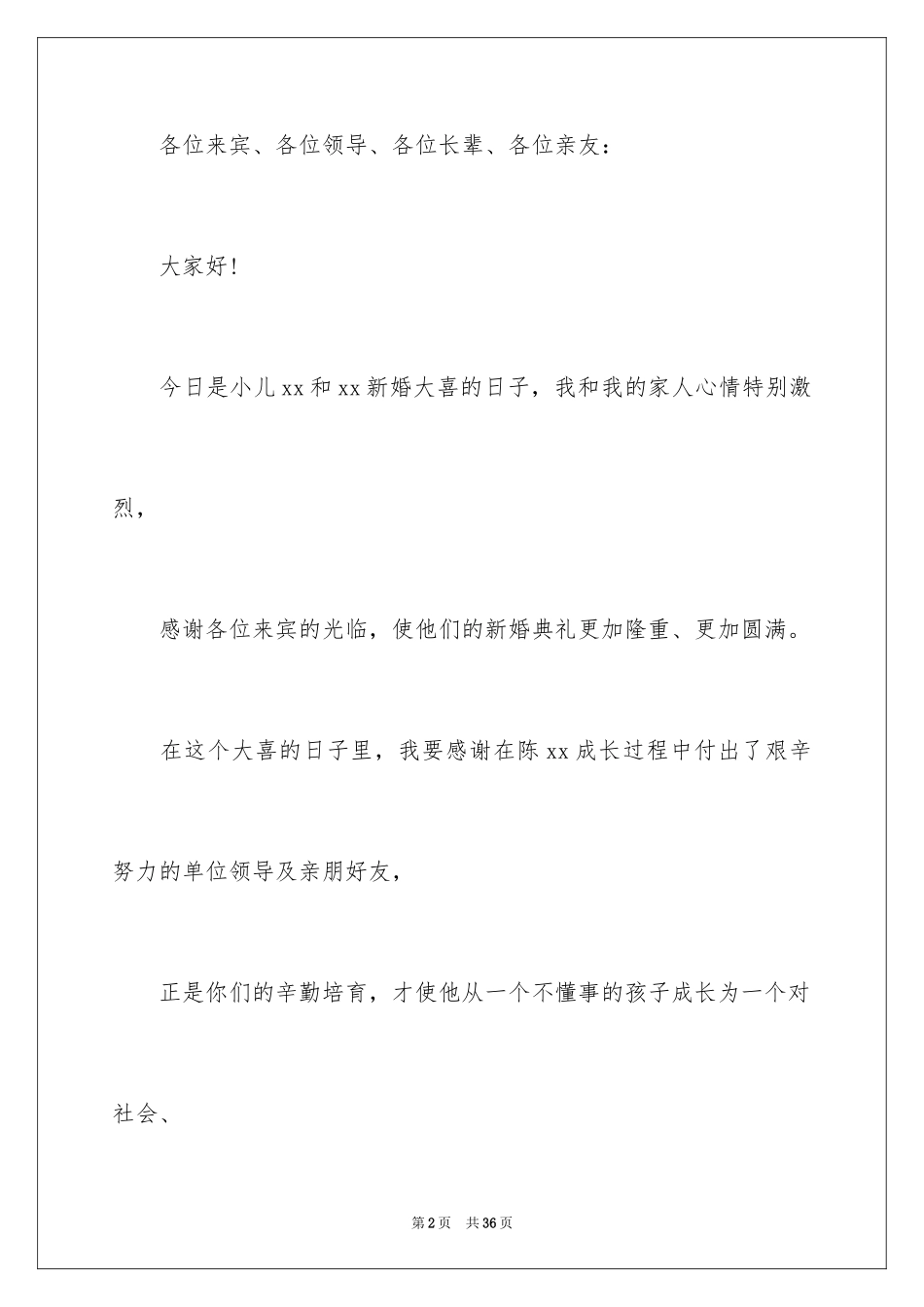 各位来宾、各位领导、各位长辈、各位亲友：

大家好！

今日是小儿xx和xx新婚大喜的日子，我和我的家人心情特别激烈，

感谢各位来宾的光临，使他们的新婚典礼更加隆重、更加圆满。

在这个大喜的日子里，我要感谢在陈xx成长过程中付出了艰辛努力的单位领导及亲朋好友，

正是你们的辛勤培育，才使他从一个不懂事的孩子成长为一个对社会、

第2页 共36页